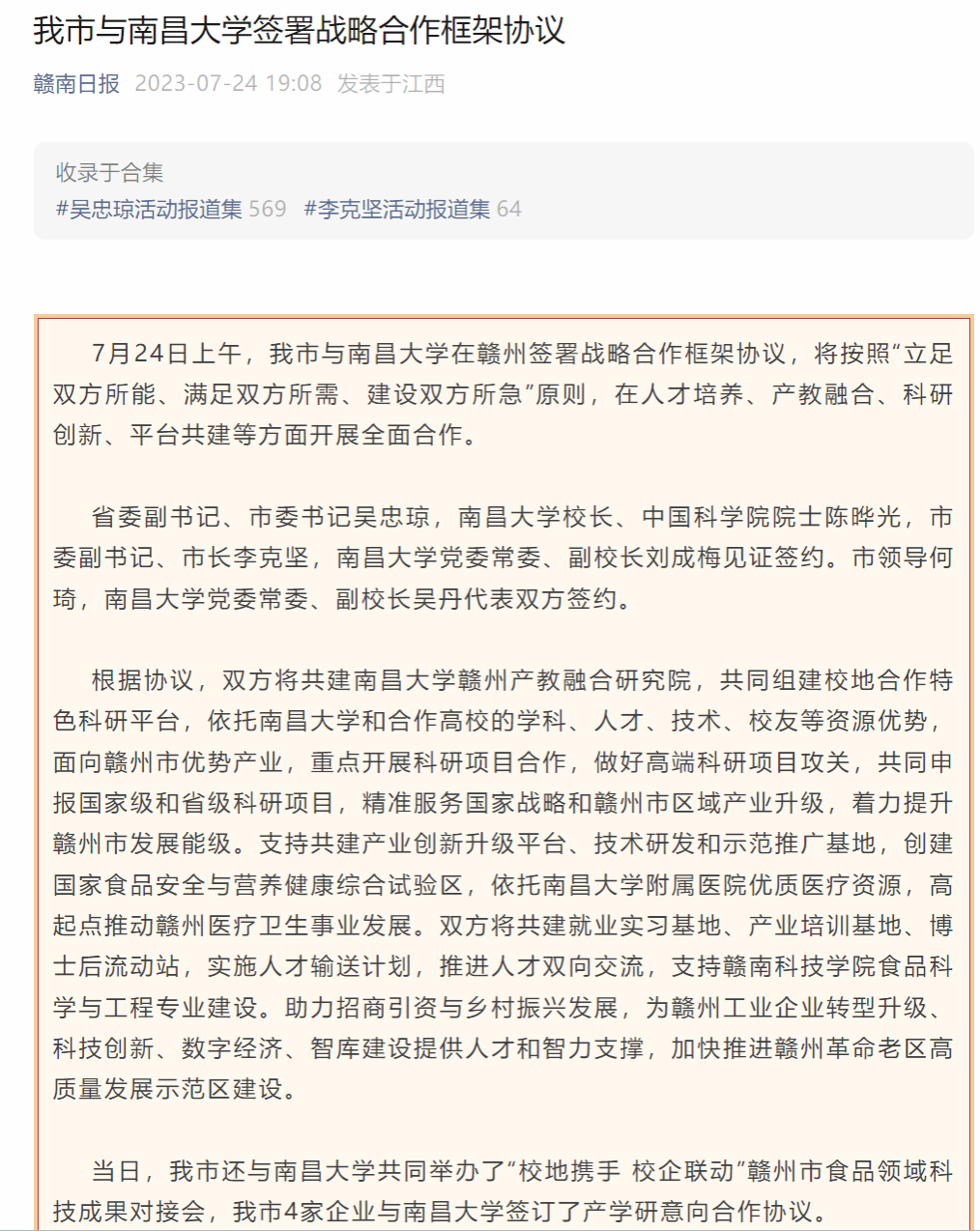 我市与南昌大学签署战略合作框架协议

赣南日报 2023-07-24 19:08 发表于江西

收录于合集
#吴忠琼活动报道集 569 #李克坚活动报道集 64

7月24日上午，我市与南昌大学在赣州签署战略合作框架协议，将按照“立足双方所能、满足双方所需、建设双方所急”原则，在人才培养、产教融合、科研创新、平台共建等方面开展全面合作。

省委副书记、市委书记吴忠琼，南昌大学校长、中国科学院院士陈晔光，市委副书记、市长李克坚，南昌大学党委常委、副校长刘成梅见证签约。市领导何琦，南昌大学党委常委、副校长吴丹代表双方签约。

根据协议，双方将共建南昌大学赣州产教融合研究院，共同组建校地合作特色科研平台，依托南昌大学和合作高校的学科、人才、技术、校友等资源优势，面向赣州市优势产业，重点开展科研项目合作，做好高端科研项目攻关，共同申报国家级和省级科研项目，精准服务国家战略和赣州市区域产业升级，着力提升赣州市发展能级。支持共建产业创新升级平台、技术研发和示范推广基地，创建国家食品安全与营养健康综合试验区，依托南昌大学附属医院优质医疗资源，高起点推动赣州医疗卫生事业发展。双方将共建就业实习基地、产业培训基地、博士后流动站，实施人才输送计划，推进人才双向交流，支持赣南科技学院食品科学与工程专业建设。助力招商引资与乡村振兴发展，为赣州工业企业转型升级、科技创新、数字经济、智库建设提供人才和智力支撑，加快推进赣州革命老区高质量发展示范区建设。

当日，我市还与南昌大学共同举办了“校地携手 校企联动”赣州市食品领域科技成果对接会，我市4家企业与南昌大学签订了产学研意向合作协议。